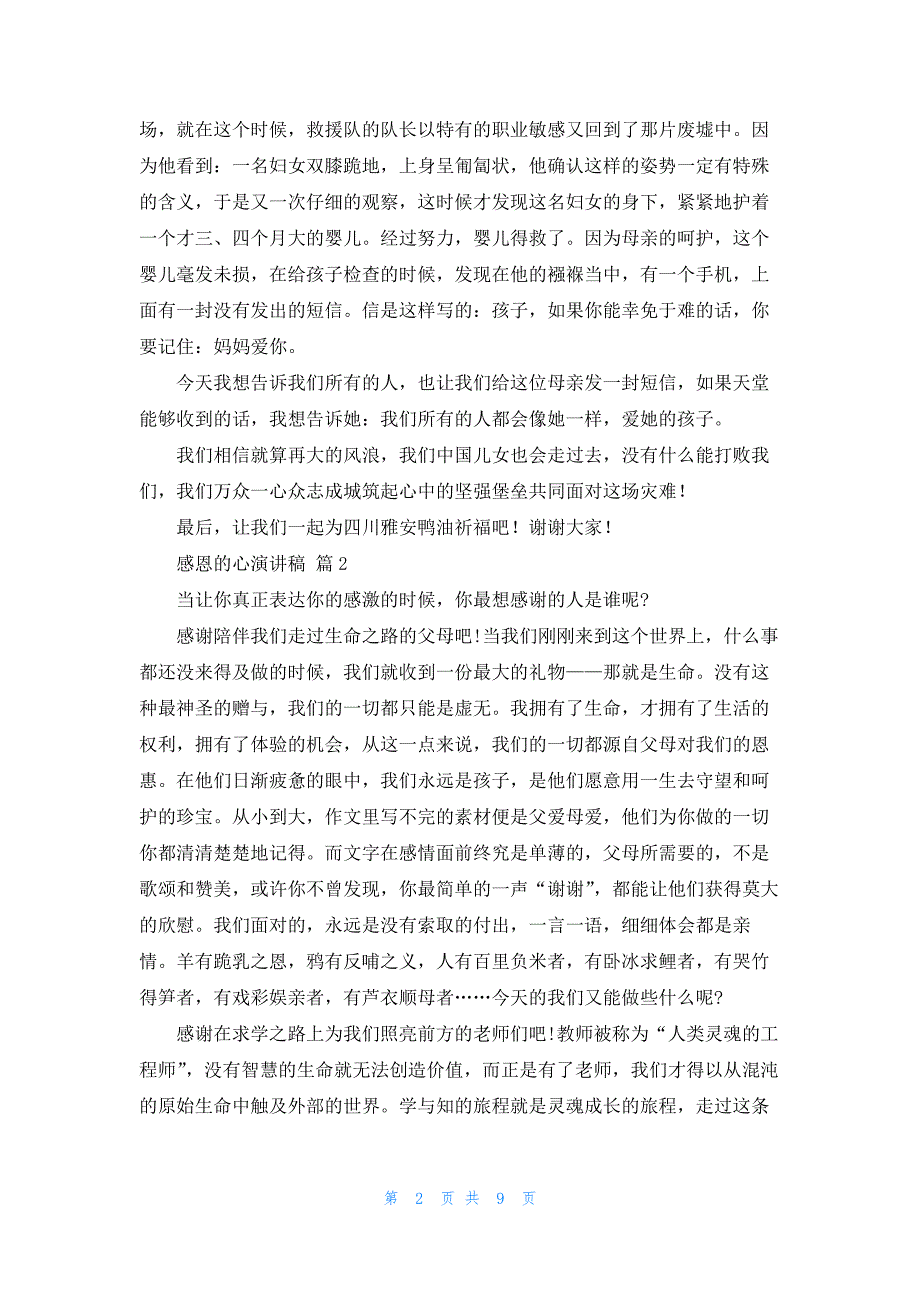 场，就在这个时候，救援队的队长以特有的职业敏感又回到了那片废墟中。因为他看到：一名妇女双膝跪地，上身呈匍匐状，他确认这样的姿势一定有特殊的含义，于是又一次仔细的观察，这时候才发现这名妇女的身下，紧紧地护着一个才三、四个月大的婴儿。经过努力，婴儿得救了。因为母亲的呵护，这个婴儿毫发未损，在给孩子检查的时候，发现在他的襁褓当中，有一个手机，上面有一封没有发出的短信。信是这样写的：孩子，如果你能幸免于难的话，你要记住：妈妈爱你。

今天我想告诉我们所有的人，也让我们给这位母亲发一封短信，如果天堂能够收到的话，我想告诉她：我们所有的人都会像她一样，爱她的孩子。

我们相信就算再大的风浪，我们中国儿女也会走过去，没有什么能打败我们，我们万众一心众志成城筑起心中的坚强堡垒共同面对这场灾难！

最后，让我们一起为四川雅安鸭油祈福吧！谢谢大家！

感恩的心演讲稿 篇 2

当让你真正表达你的感激的时候，你最想感谢的人是谁呢?

感谢陪伴我们走过生命之路的父母吧!当我们刚刚来到这个世界上，什么事都还没来得及做的时候，我们就收到一份最大的礼物——那就是生命。没有这种最神圣的赠与，我们的一切都只能是虚无。我拥有了生命，才拥有了生活的权利，拥有了体验的机会，从这一点来说，我们的一切都源自父母对我们的恩惠。在他们日渐疲惫的眼中，我们永远是孩子，是他们愿意用一生去守望和呵护的珍宝。从小到大，作文里写不完的素材便是父爱母爱，他们为你做的一切你都清清楚楚地记得。而文字在感情面前终究是单薄的，父母所需要的，不是歌颂和赞美，或许你不曾发现，你最简单的一声“谢谢”，都能让他们获得莫大的欣慰。我们面对的，永远是没有索取的付出，一言一语，细细体会都是亲情。羊有跪乳之恩，鸦有反哺之义，人有百里负米者，有卧冰求鲤者，有哭竹得笋者，有戏彩娱亲者，有芦衣顺母者……今天的我们又能做些什么呢?

感谢在求学之路上为我们照亮前方的老师们吧!教师被称为“人类灵魂的工程师”，没有智慧的生命就无法创造价值，而正是有了老师，我们才得以从混沌的原始生命中触及外部的世界。学与知的旅程就是灵魂成长的旅程，走过这条

第 2 页 共 9 页